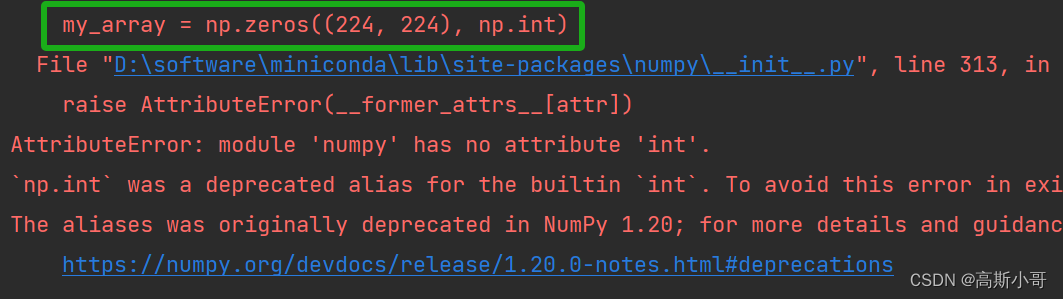 my_array = np.zeros((224, 224), np.int)
File "D:\software\miniconda\lib\site-packages\numpy\__init__.py", line 313, in
raise AttributeError(__former_attrs__[attr])
AttributeError: module 'numpy' has no attribute 'int'.
`np.int` was a deprecated alias for the builtin `int`. To avoid this error in exi
The aliases was originally deprecated in NumPy 1.20; for more details and guidanc
https://numpy.org/devdocs/release/1.20.0-notes.html#deprecations
CSDN @高斯小哥